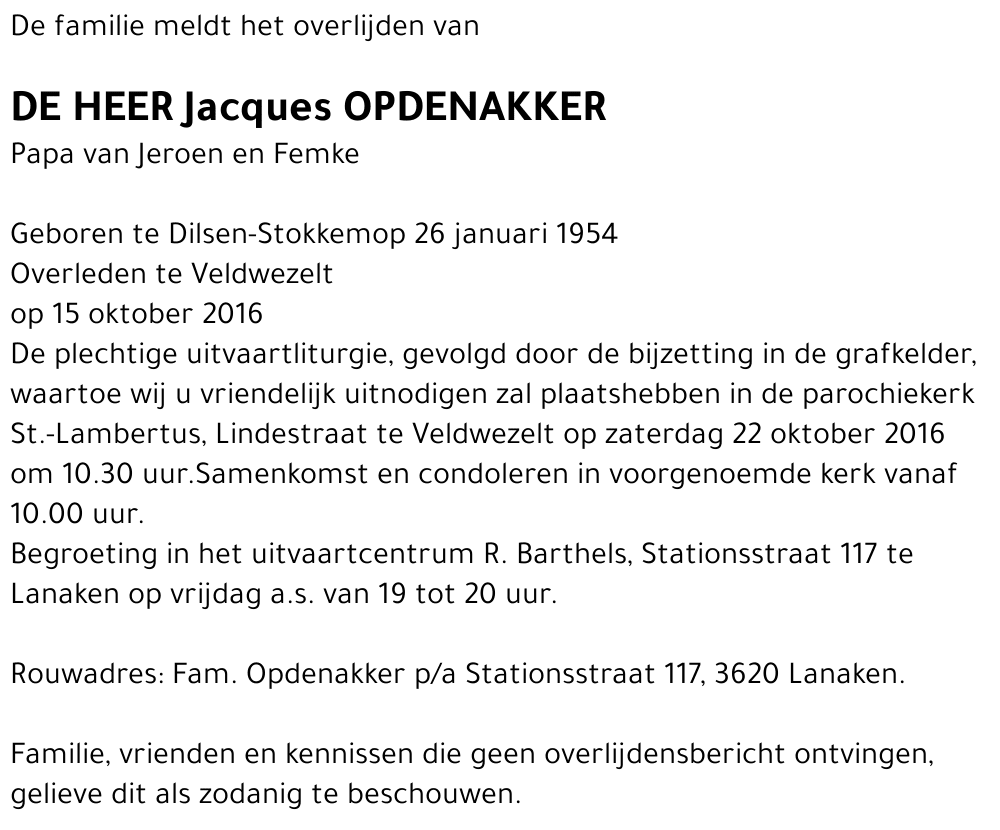 De familie meldt het overlijden van

DE HEER Jacques OPDENAKKER
Papa van Jeroen en Femke

Geboren te Dilsen-Stokkemop 26 januari 1954
Overleden te Veldwezelt
op 15 oktober 2016
De plechtige uitvaartliturgie, gevolgd door de bijzetting in de grafkelder, waartoe wij u vriendelijk uitnodigen zal plaatshebben in de parochiekerk St.-Lambertus, Lindestraat te Veldwezelt op zaterdag 22 oktober 2016 om 10.30 uur.Samenkomst en condoleren in voorgenoemde kerk vanaf 10.00 uur.
Begroeting in het uitvaartcentrum R. Barthels, Stationsstraat 117 te Lanaken op vrijdag a.s. van 19 tot 20 uur.

Rouwadres: Fam. Opdenakker p/a Stationsstraat 117, 3620 Lanaken.

Familie, vrienden en kennissen die geen overlijdensbericht ontvingen, gelieve dit als zodanig te beschouwen.